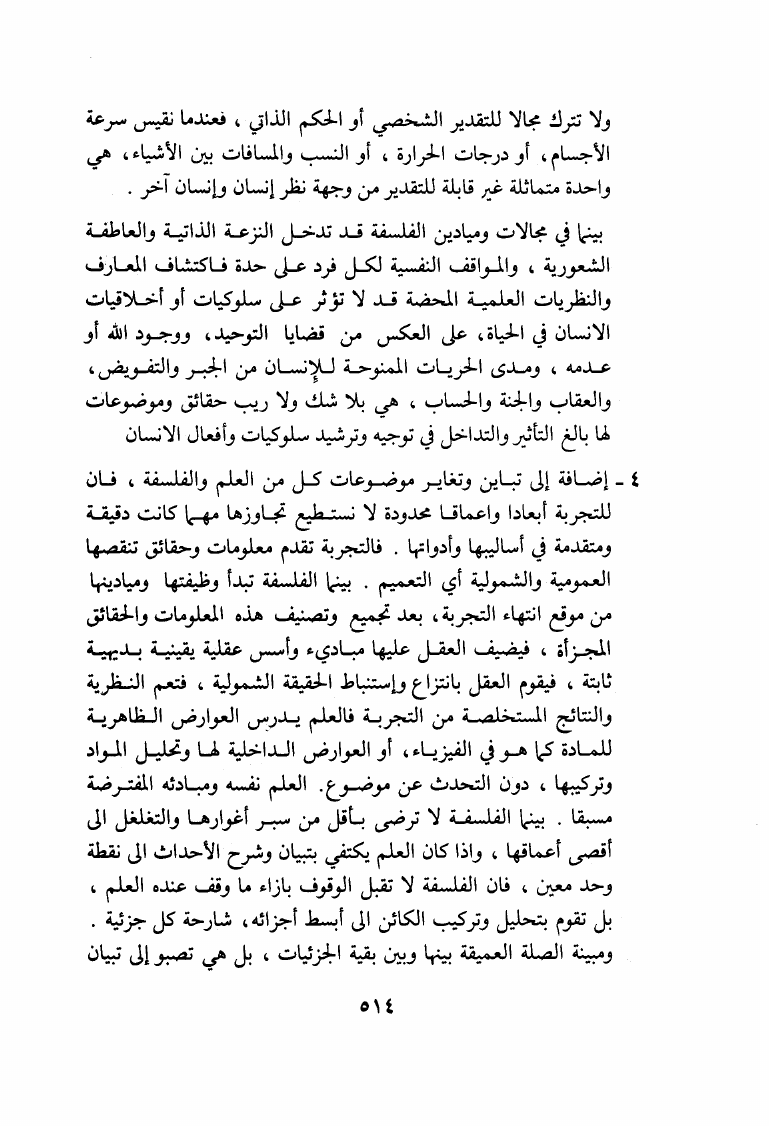 ولا تترك مجالا للتقدير الشخصي أو الحكم الذاتي ، فعندما نقيس سرعة الأجسام، أو درجات الحرارة ، أو النسب والمسافات بين الأشياء، هي واحدة متماثلة غير قابلة للتقدير من وجهة نظر إنسان وإنسان آخر .

بينما في مجالات وميادين الفلسفة قد تدخل النزعة الذاتية والعاطفة الشعورية ، والمواقف النفسية لكل فرد على حدة فاكتشاف المعارف والنظريات العلمية المحضة قد لا تؤثر على سلوكيات أو أخلاقيات الانسان في الحياة، على العكس من قضايا التوحيد، ووجود الله أو عدمه ، ومدى الحريات الممنوحة للإنسان من الجبر والتفويض، والعقاب والجنة والحساب ، هي بلا شك ولا ريب حقائق وموضوعات لها بالغ التأثير والتداخل في توجيه وترشيد سلوكيات وأفعال الانسان

٤ ـ إضافة إلى تباين وتغاير موضوعات كل من العلم والفلسفة ، فان للتجربة أبعادا واعماقا محدودة لا نستطيع تجاوزها مهما كانت دقيقة ومتقدمة في أساليبها وأدواتها . فالتجربة تقدم معلومات وحقائق تنقصها العمومية والشمولية أي التعميم . بينما الفلسفة تبدأ وظيفتها وميادينها من موقع انتهاء التجربة، بعد تجميع وتصنيف هذه المعلومات والحقائق المجزأة ، فيضيف العقل عليها مباديء وأسس عقلية يقينية بديهية ثابتة ، فيقوم العقل بانتزاع وإستنباط الحقيقة الشمولية ، فتعم النظرية والنتائج المستخلصة من التجربة فالعلم يدرس العوارض الظاهرية للمادة كما هو في الفيزياء، أو العوارض الداخلية لها وتحليل المواد وتركيبها ، دون التحدث عن موضوع. العلم نفسه ومبادئه المفترضة مسبقا . بينما الفلسفة لا ترضى بأقل من سبر أغوارها والتغلغل الى أقصى أعماقها ، واذا كان العلم يكتفي بتبيان وشرح الأحداث الى نقطة وحد معين ، فان الفلسفة لا تقبل الوقوف بازاء ما وقف عنده العلم ، بل تقوم بتحليل وتركيب الكائن الى أبسط أجزائه، شارحة كل جزئية . ومبينة الصلة العميقة بينها وبين بقية الجزئيات ، بل هي تصبو إلى تبيان

٥١٤